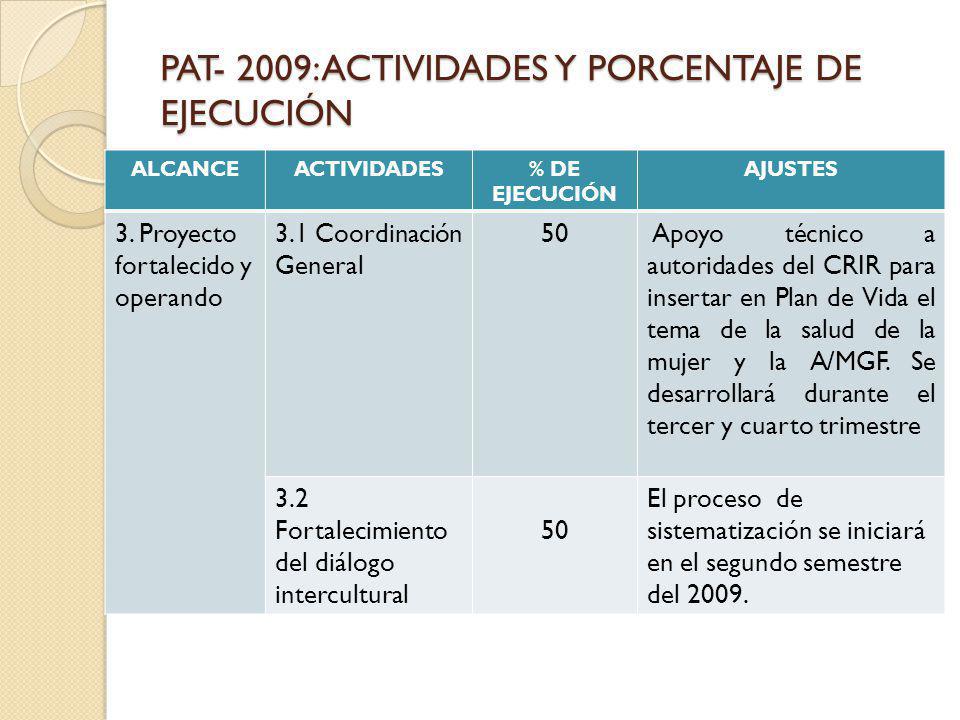 PAT- 2009: ACTIVIDADES Y PORCENTAJE DE EJECUCIÓN

| ALCANCE | ACTIVIDADES | % DE EJECUCIÓN | AJUSTES |
|---|---|---|---|
| 3. Proyecto fortalecido y operando | 3.1 Coordinación General | 50 | Apoyo técnico a autoridades del CRIR para insertar en Plan de Vida el tema de la salud de la mujer y la A/MGF. Se desarrollará durante el tercer y cuarto trimestre |
| | 3.2 Fortalecimiento del diálogo intercultural | 50 | El proceso de sistematización se iniciará en el segundo semestre del 2009. |